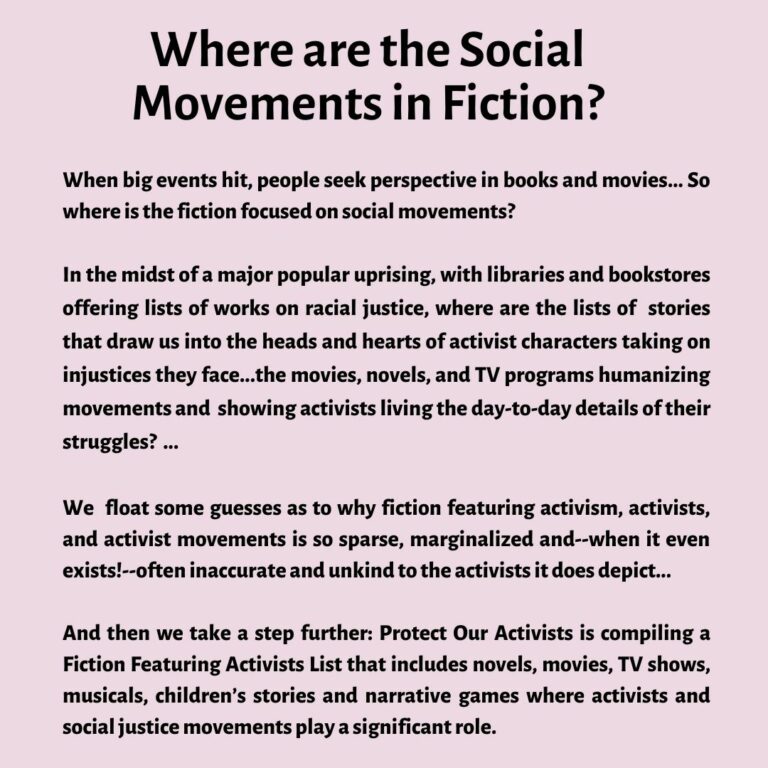 Where are the Social Movements in Fiction?

When big events hit, people seek perspective in books and movies... So where is the fiction focused on social movements?

In the midst of a major popular uprising, with libraries and bookstores offering lists of works on racial justice, where are the lists of stories that draw us into the heads and hearts of activist characters taking on injustices they face...the movies, novels, and TV programs humanizing movements and showing activists living the day-to-day details of their struggles? ...

We float some guesses as to why fiction featuring activism, activists, and activist movements is so sparse, marginalized and--when it even exists!--often inaccurate and unkind to the activists it does depict...

And then we take a step further: Protect Our Activists is compiling a Fiction Featuring Activists List that includes novels, movies, TV shows, musicals, children's stories and narrative games where activists and social justice movements play a significant role.